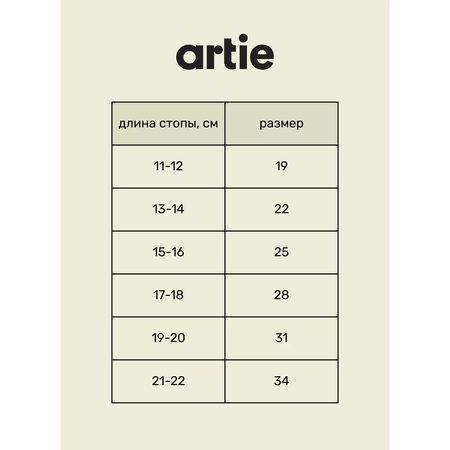 artie

| длина стопы, см | размер |
|---|---|
| 11-12 | 19 |
| 13-14 | 22 |
| 15-16 | 25 |
| 17-18 | 28 |
| 19-20 | 31 |
| 21-22 | 34 |